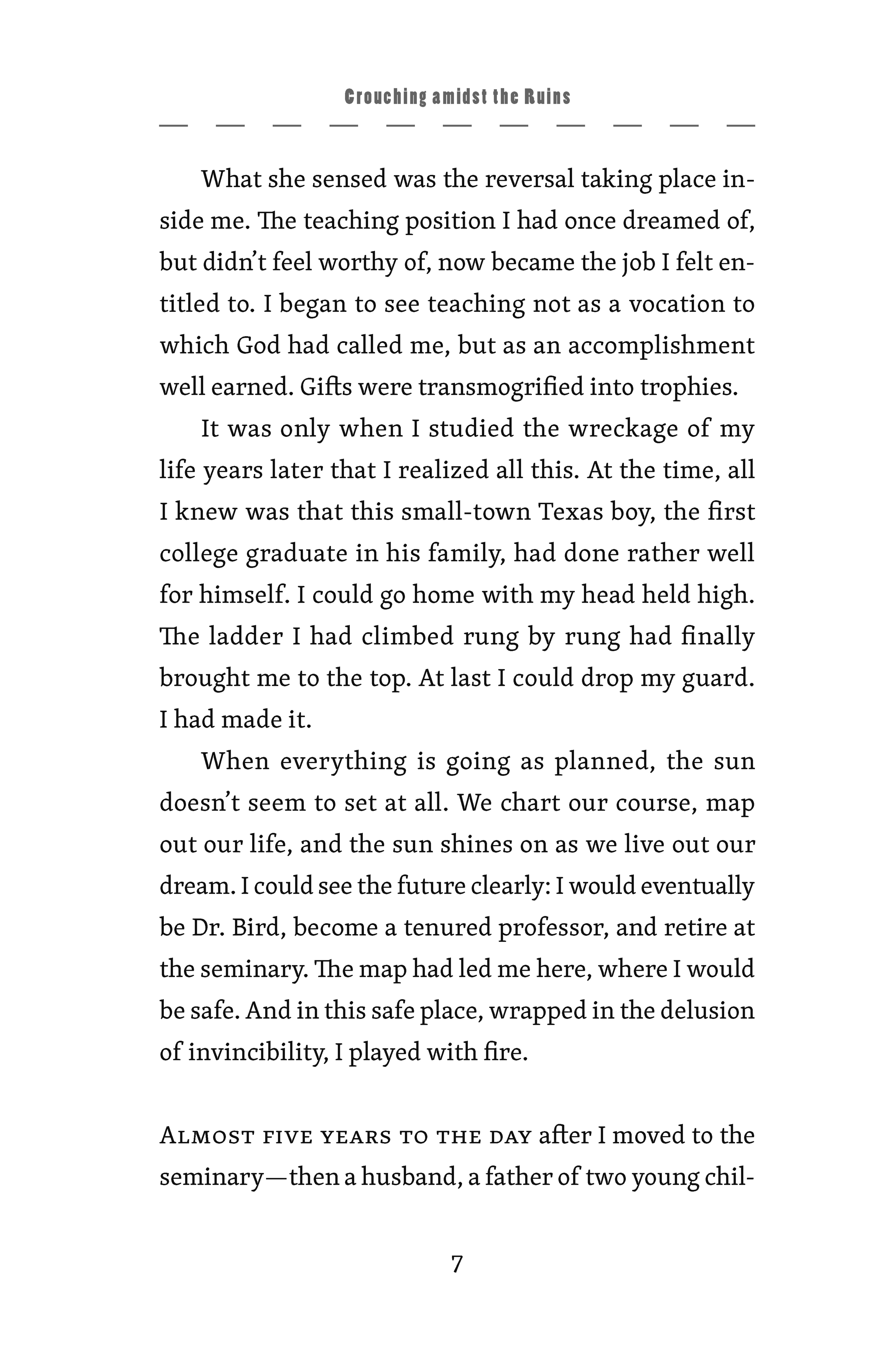 Crouching amidst the Ruins

What she sensed was the reversal taking place inside me. The teaching position I had once dreamed of, but didn't feel worthy of, now became the job I felt entitled to. I began to see teaching not as a vocation to which God had called me, but as an accomplishment well earned. Gifts were transmogrified into trophies.

It was only when I studied the wreckage of my life years later that I realized all this. At the time, all I knew was that this small-town Texas boy, the first college graduate in his family, had done rather well for himself. I could go home with my head held high. The ladder I had climbed rung by rung had finally brought me to the top. At last I could drop my guard. I had made it.

When everything is going as planned, the sun doesn't seem to set at all. We chart our course, map out our life, and the sun shines on as we live out our dream. I could see the future clearly: I would eventually be Dr. Bird, become a tenured professor, and retire at the seminary. The map had led me here, where I would be safe. And in this safe place, wrapped in the delusion of invincibility, I played with fire.

Almost five years to the day after I moved to the seminary—then a husband, a father of two young chil-

7